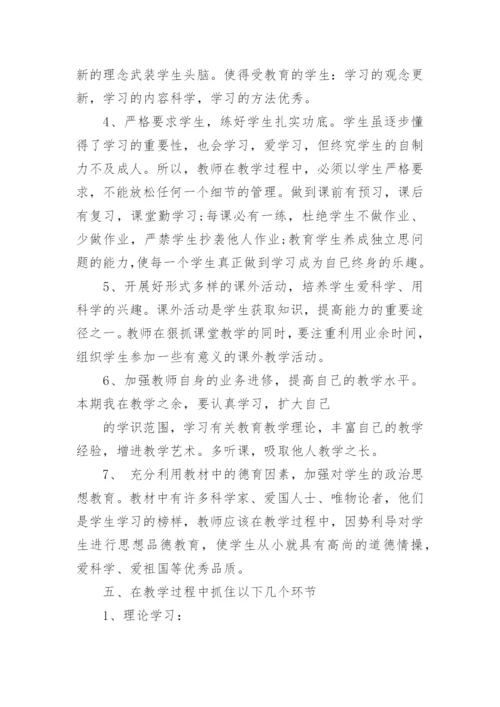 新的理念武装学生头脑。使得受教育的学生：学习的观念更新，学习的内容科学，学习的方法优秀。

4、严格要求学生，练好学生扎实功底。学生虽逐步懂得了学习的重要性，也会学习，爱学习，但终究学生的自制力不及成人。所以，教师在教学过程中，必须以学生严格要求，不能放松任何一个细节的管理。做到课前有预习，课后有复习，课堂勤学习；每课必有一练，杜绝学生不做作业、少做作业，严禁学生抄袭他人作业；教育学生养成独立思问题的能力，使每一个学生真正做到学习成为自己终身的乐趣。

5、开展好形式多样的课外活动，培养学生爱科学、用科学的兴趣。课外活动是学生获取知识，提高能力的重要途径之一。教师在狠抓课堂教学的同时，要注重利用业余时间，组织学生参加一些有意义的课外教学活动。

6、加强教师自身的业务进修，提高自己的教学水平。本期我在教学之余，要认真学习，扩大自己

的学识范围，学习有关教育教学理论，丰富自己的教学经验，增进教学艺术。多听课，吸取他人教学之长。

7、 充分利用教材中的德育因素，加强对学生的政治思想教育。教材中有许多科学家、爱国人士、唯物论者，他们是学生学习的榜样，教师应该在教学过程中，因势利导对学生进行思想品德教育，使学生从小就具有高尚的道德情操，爱科学、爱祖国等优秀品质。

五、在教学过程中抓住以下几个环节

1、理论学习：